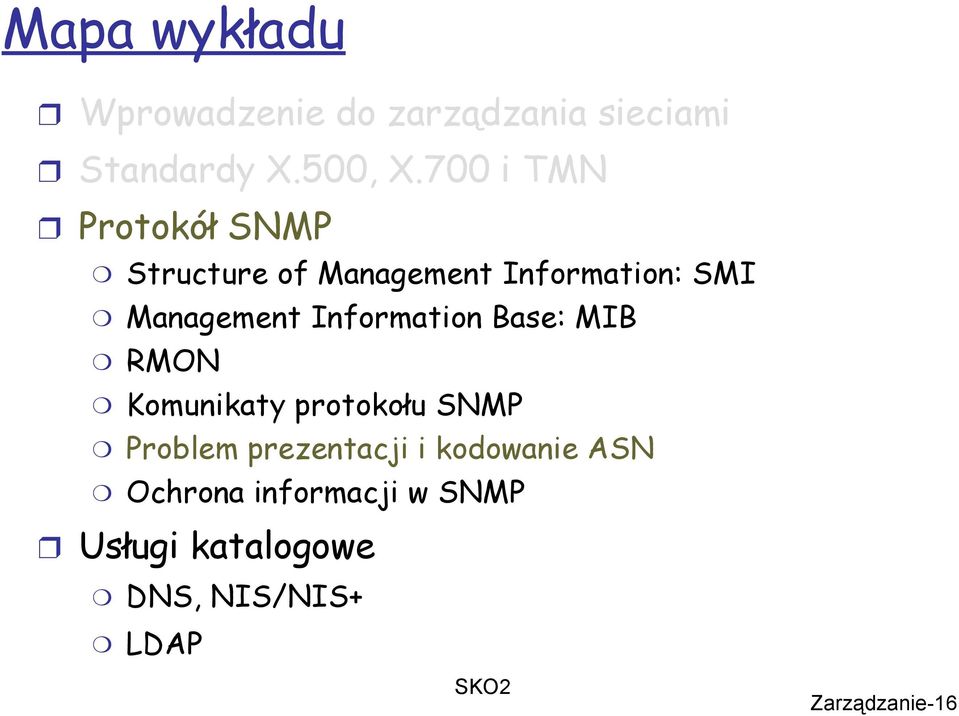 Mapa wykładu

Wprowadzenie do zarządzania sieciami

Standardy X.500, X.700 i TMN

Protokół SNMP

Structure of Management Information: SMI

Management Information Base: MIB

RMON

Komunikaty protokołu SNMP

Problem prezentacji i kodowanie ASN

Ochrona informacji w SNMP

Usługi katalogowe

DNS, NIS/NIS+

LDAP

SKO2

Zarządzanie-16